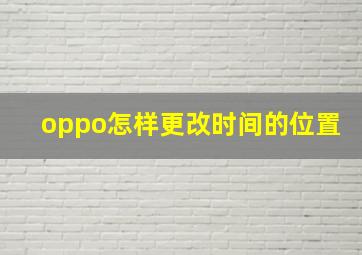 oppo怎样更改时间的位置